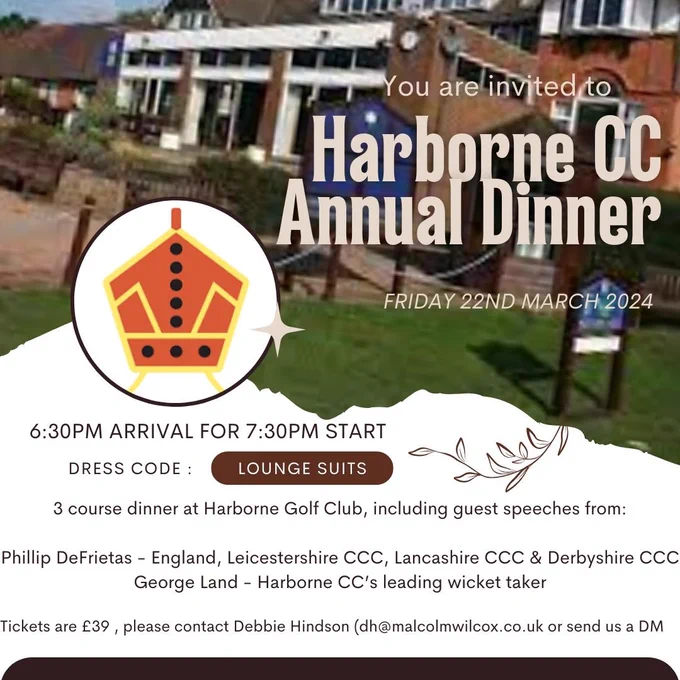 You are invited to

Harborne CC Annual Dinner

FRIDAY 22ND MARCH 2024

6:30PM ARRIVAL FOR 7:30PM START

DRESS CODE : LOUNGE SUITS

3 course dinner at Harborne Golf Club, including guest speeches from:

Phillip DeFrietas - England, Leicestershire CCC, Lancashire CCC & Derbyshire CCC
George Land - Harborne CC's leading wicket taker

Tickets are £39 , please contact Debbie Hindson (dh@malcolmwilcox.co.uk or send us a DM